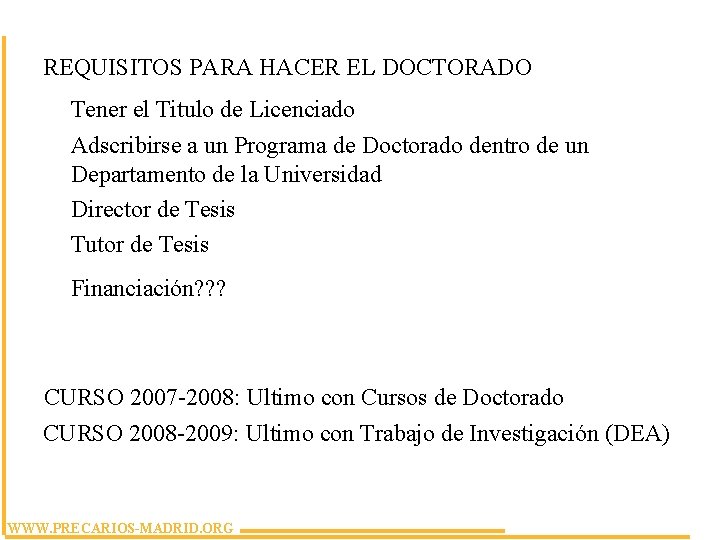 REQUISITOS PARA HACER EL DOCTORADO

Tener el Titulo de Licenciado

Adscribirse a un Programa de Doctorado dentro de un Departamento de la Universidad

Director de Tesis

Tutor de Tesis

Financiación???

CURSO 2007-2008: Ultimo con Cursos de Doctorado

CURSO 2008-2009: Ultimo con Trabajo de Investigación (DEA)

WWW.PRECARIOS-MADRID.ORG